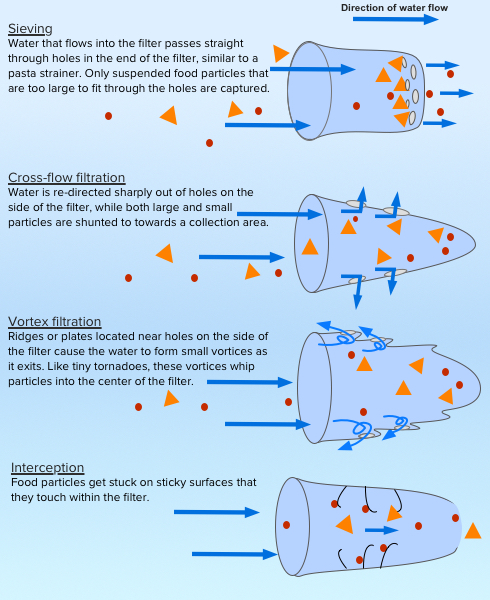 Direction of water flow

Sieving
Water that flows into the filter passes straight through holes in the end of the filter, similar to a pasta strainer. Only suspended food particles that are too large to fit through the holes are captured.

Cross-flow filtration
Water is re-directed sharply out of holes on the side of the filter, while both large and small particles are shunted to towards a collection area.

Vortex filtration
Ridges or plates located near holes on the side of the filter cause the water to form small vortices as it exits. Like tiny tornadoes, these vortices whip particles into the center of the filter.

Interception
Food particles get stuck on sticky surfaces that they touch within the filter.